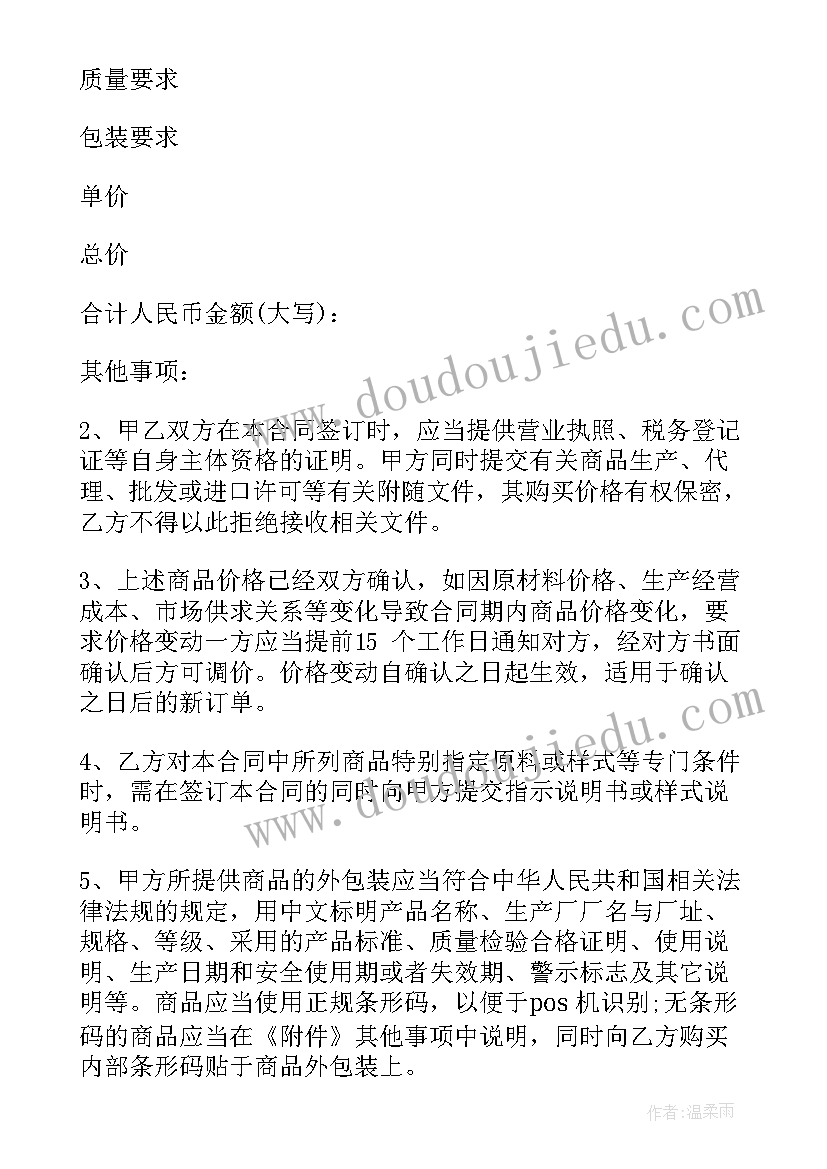 质量要求

包装要求

单价

总价

合计人民币金额(大写)：

其他事项：

2、甲乙双方在本合同签订时，应当提供营业执照、税务登记证等自身主体资格的证明。甲方同时提交有关商品生产、代理、批发或进口许可等有关附随文件，其购买价格有权保密，乙方不得以此拒绝接收相关文件。

3、上述商品价格已经双方确认，如因原材料价格、生产经营成本、市场供求关系等变化导致合同期内商品价格变化，要求价格变动一方应当提前15 个工作日通知对方，经对方书面确认后方可调价。价格变动自确认之日起生效，适用于确认之日后的新订单。

4、乙方对本合同中所列商品特别指定原料或样式等专门条件时，需在签订本合同的同时向甲方提交指示说明书或样式说明书。

5、甲方所提供商品的外包装应当符合中华人民共和国相关法律法规的规定，用中文标明产品名称、生产厂厂名与厂址、规格、等级、采用的产品标准、质量检验合格证明、使用说明、生产日期和安全使用期或者失效期、警示标志及其它说明等。商品应当使用正规条形码，以便于pos 机识别;无条形码的商品应当在《附件》其他事项中说明，同时向乙方购买内部条形码贴于商品外包装上。

www.doudoujiedu.com

www.doudoujiedu.com

作者:温柔雨